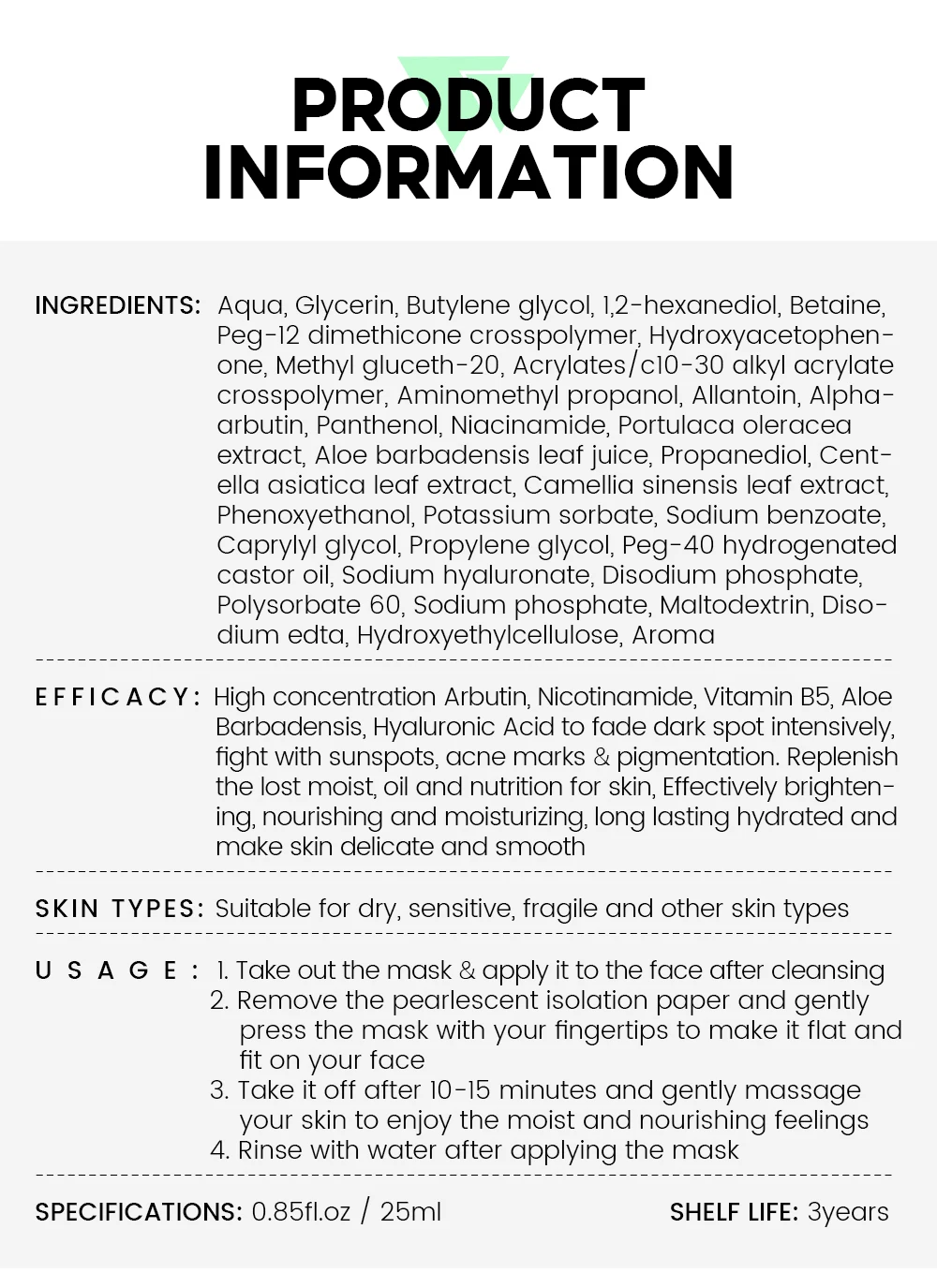 PRODUCT INFORMATION

INGREDIENTS: Aqua, Glycerin, Butylene glycol, 1,2-hexanediol, Betaine, Peg-12 dimethicone crosspolymer, Hydroxyacetophenone, Methyl gluceth-20, Acrylates/c10-30 alkyl acrylate crosspolymer, Aminomethyl propanol, Allantoin, Alpha-arbutin, Panthenol, Niacinamide, Portulaca oleracea extract, Aloe barbadensis leaf juice, Propanediol, Centella asiatica leaf extract, Camellia sinensis leaf extract, Phenoxyethanol, Potassium sorbate, Sodium benzoate, Caprylyl glycol, Propylene glycol, Peg-40 hydrogenated castor oil, Sodium hyaluronate, Disodium phosphate, Polysorbate 60, Sodium phosphate, Maltodextrin, Disodium edta, Hydroxyethylcellulose, Aroma

EFFICACY: High concentration Arbutin, Nicotinamide, Vitamin B5, Aloe Barbadensis, Hyaluronic Acid to fade dark spot intensively, fight with sunspots, acne marks & pigmentation. Replenish the lost moist, oil and nutrition for skin, Effectively brightening, nourishing and moisturizing, long lasting hydrated and make skin delicate and smooth

SKIN TYPES: Suitable for dry, sensitive, fragile and other skin types

USAGE: 1. Take out the mask & apply it to the face after cleansing
2. Remove the pearlescent isolation paper and gently press the mask with your fingertips to make it flat and fit on your face
3. Take it off after 10-15 minutes and gently massage your skin to enjoy the moist and nourishing feelings
4. Rinse with water after applying the mask

SPECIFICATIONS: 0.85fl.oz / 25ml

SHELF LIFE: 3years